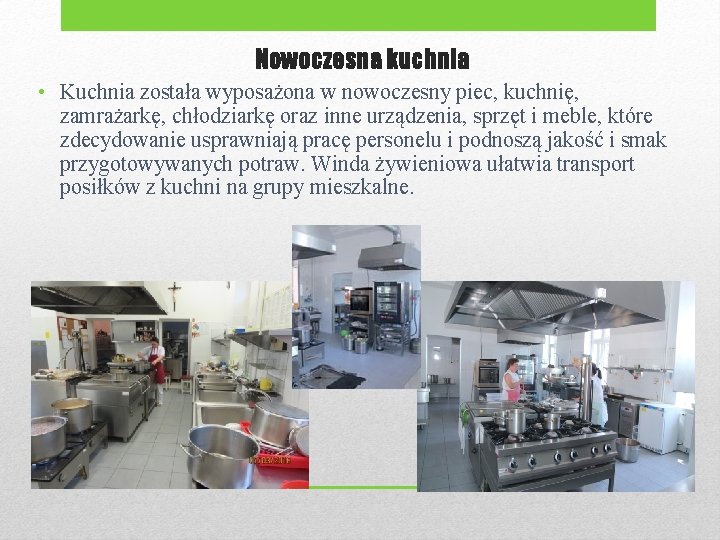 Nowoczesna kuchnia

• Kuchnia została wyposażona w nowoczesny piec, kuchnię, zamrażarkę, chłodziarkę oraz inne urządzenia, sprzęt i meble, które zdecydowanie usprawniają pracę personelu i podnoszą jakość i smak przygotowywanych potraw. Winda żywieniowa ułatwia transport posiłków z kuchni na grupy mieszkalne.